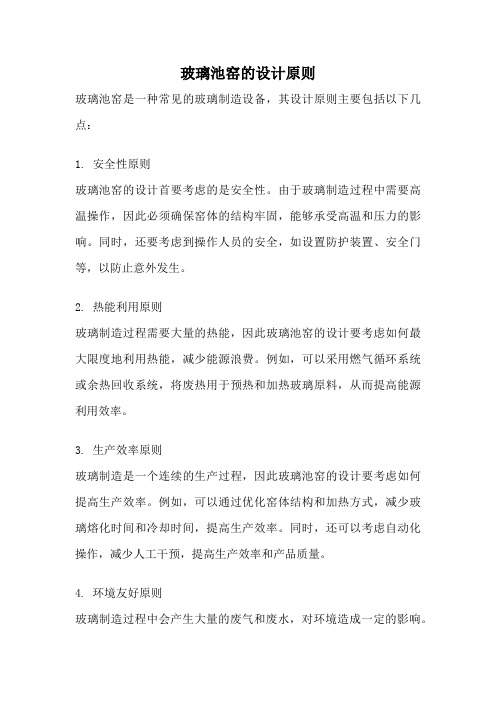 玻璃池窑的设计原则

玻璃池窑是一种常见的玻璃制造设备，其设计原则主要包括以下几点：

1. 安全性原则

玻璃池窑的设计首要考虑的是安全性。由于玻璃制造过程中需要高温操作，因此必须确保窑体的结构牢固，能够承受高温和压力的影响。同时，还要考虑到操作人员的安全，如设置防护装置、安全门等，以防止意外发生。

2. 热能利用原则

玻璃制造过程需要大量的热能，因此玻璃池窑的设计要考虑如何最大限度地利用热能，减少能源浪费。例如，可以采用燃气循环系统或余热回收系统，将废热用于预热和加热玻璃原料，从而提高能源利用效率。

3. 生产效率原则

玻璃制造是一个连续的生产过程，因此玻璃池窑的设计要考虑如何提高生产效率。例如，可以通过优化窑体结构和加热方式，减少玻璃熔化时间和冷却时间，提高生产效率。同时，还可以考虑自动化操作，减少人工干预，提高生产效率和产品质量。

4. 环境友好原则

玻璃制造过程中会产生大量的废气和废水，对环境造成一定的影响。